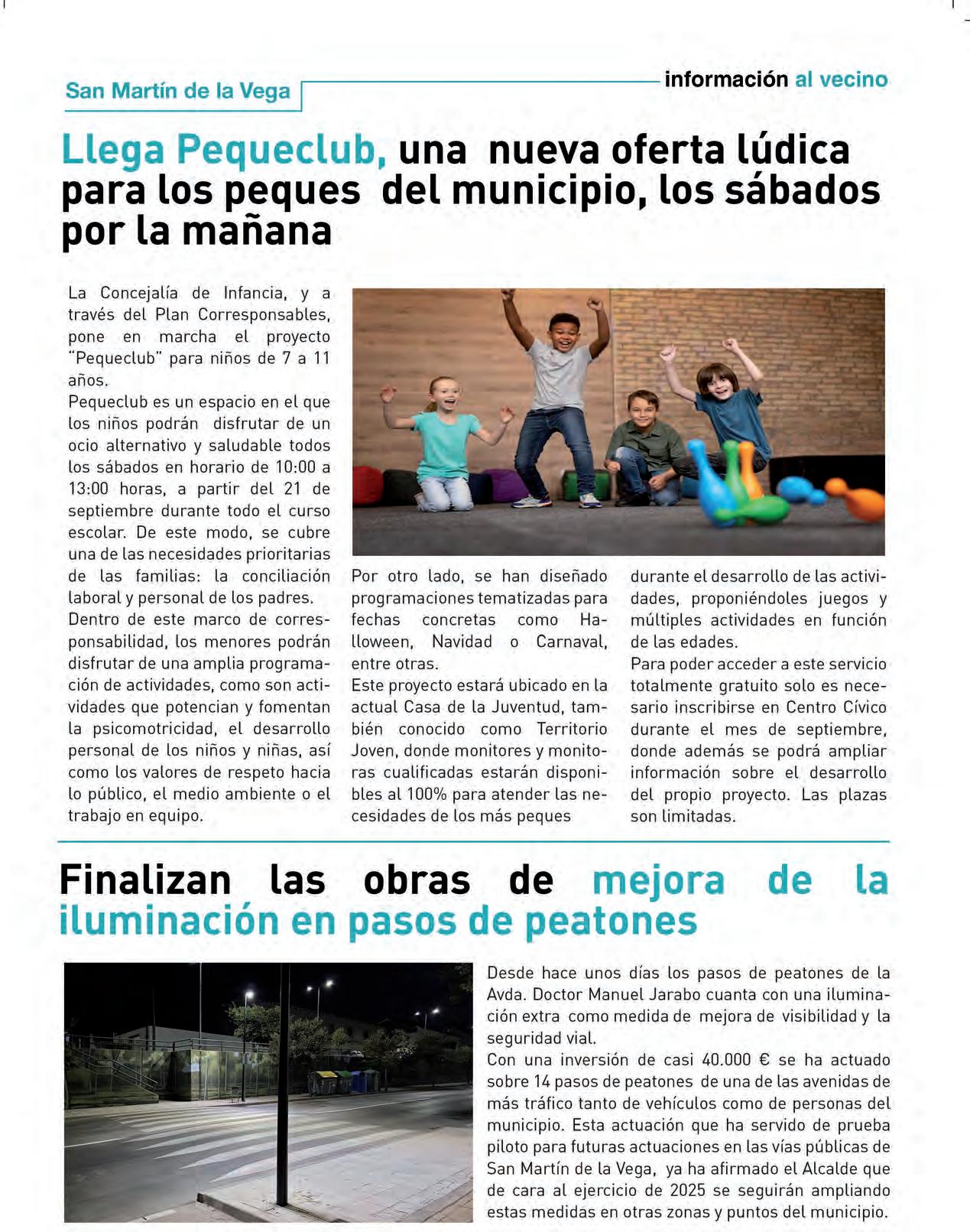 San Martín de la Vega

información al vecino

Llega Pequeclub, una nueva oferta lúdica para los peques del municipio, los sábados por la mañana

La Concejalía de Infancia, y a través del Plan Corresponsables, pone en marcha el proyecto "Pequeclub" para niños de 7 a 11 años.
Pequeclub es un espacio en el que los niños podrán disfrutar de un ocio alternativo y saludable todos los sábados en horario de 10:00 a 13:00 horas, a partir del 21 de septiembre durante todo el curso escolar. De este modo, se cubre una de las necesidades prioritarias de las familias: la conciliación laboral y personal de los padres.
Dentro de este marco de corresponsabilidad, los menores podrán disfrutar de una amplia programación de actividades, como son actividades que potencian y fomentan la psicomotricidad, el desarrollo personal de los niños y niñas, así como los valores de respeto hacia lo público, el medio ambiente o el trabajo en equipo.

Por otro lado, se han diseñado programaciones tematizadas para fechas concretas como Halloween, Navidad o Carnaval, entre otras.
Este proyecto estará ubicado en la actual Casa de la Juventud, también conocido como Territorio Joven, donde monitores y monitoras cualificadas estarán disponibles al 100% para atender las necesidades de los más peques

durante el desarrollo de las actividades, proponiéndoles juegos y múltiples actividades en función de las edades.
Para poder acceder a este servicio totalmente gratuito solo es necesario inscribirse en Centro Cívico durante el mes de septiembre, donde además se podrá ampliar información sobre el desarrollo del propio proyecto. Las plazas son limitadas.

Finalizan las obras de mejora de la iluminación en pasos de peatones

Desde hace unos días los pasos de peatones de la Avda. Doctor Manuel Jarabo cuanta con una iluminación extra como medida de mejora de visibilidad y la seguridad vial.
Con una inversión de casi 40.000 € se ha actuado sobre 14 pasos de peatones de una de las avenidas de más tráfico tanto de vehículos como de personas del municipio. Esta actuación que ha servido de prueba piloto para futuras actuaciones en las vías públicas de San Martín de la Vega, ya ha afirmado el Alcalde que de cara al ejercicio de 2025 se seguirán ampliando estas medidas en otras zonas y puntos del municipio.